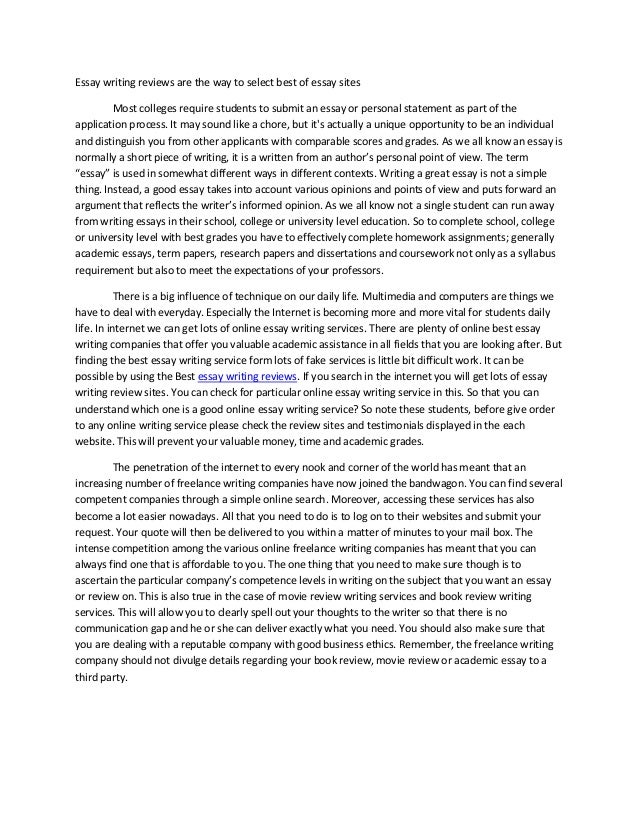 Essay writing reviews are the way to select best of essay sites

Most colleges require students to submit an essay or personal statement as part of the application process. It may sound like a chore, but it's actually a unique opportunity to be an individual and distinguish you from other applicants with comparable scores and grades. As we all know an essay is normally a short piece of writing, it is a written from an author's personal point of view. The term "essay" is used in somewhat different ways in different contexts. Writing a great essay is not a simple thing. Instead, a good essay takes into account various opinions and points of view and puts forward an argument that reflects the writer's informed opinion. As we all know not a single student can run away from writing essays in their school, college or university level education. So to complete school, college or university level with best grades you have to effectively complete homework assignments; generally academic essays, term papers, research papers and dissertations and coursework not only as a syllabus requirement but also to meet the expectations of your professors.

There is a big influence of technique on our daily life. Multimedia and computers are things we have to deal with everyday. Especially the Internet is becoming more and more vital for students daily life. In internet we can get lots of online essay writing services. There are plenty of online best essay writing companies that offer you valuable academic assistance in all fields that you are looking after. But finding the best essay writing service form lots of fake services is little bit difficult work. It can be possible by using the Best essay writing reviews. If you search in the internet you will get lots of essay writing review sites. You can check for particular online essay writing service in this. So that you can understand which one is a good online essay writing service? So note these students, before give order to any online writing service please check the review sites and testimonials displayed in the each website. This will prevent your valuable money, time and academic grades.

The penetration of the internet to every nook and corner of the world has meant that an increasing number of freelance writing companies have now joined the bandwagon. You can find several competent companies through a simple online search. Moreover, accessing these services has also become a lot easier nowadays. All that you need to do is to log on to their websites and submit your request. Your quote will then be delivered to you within a matter of minutes to your mail box. The intense competition among the various online freelance writing companies has meant that you can always find one that is affordable to you. The one thing that you need to make sure though is to ascertain the particular company's competence levels in writing on the subject that you want an essay or review on. This is also true in the case of movie review writing services and book review writing services. This will allow you to clearly spell out your thoughts to the writer so that there is no communication gap and he or she can deliver exactly what you need. You should also make sure that you are dealing with a reputable company with good business ethics. Remember, the freelance writing company should not divulge details regarding your book review, movie review or academic essay to a third party.